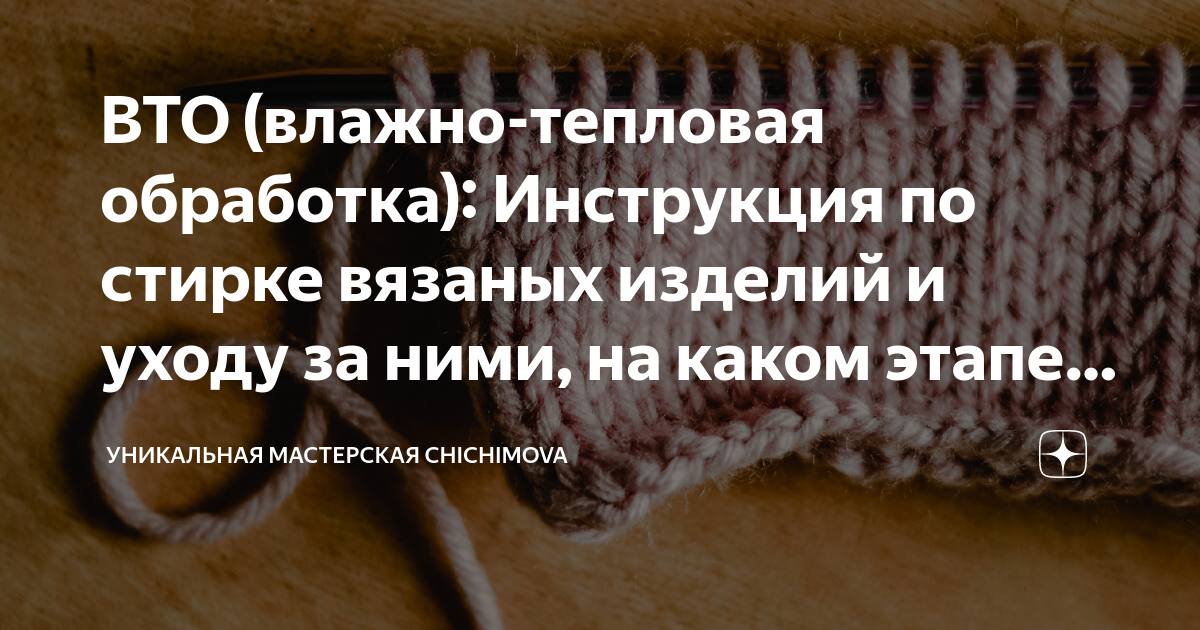 ВТО (влажно-тепловая обработка): Инструкция по стирке вязаных изделий и уходу за ними, на каком этапе...

УНИКАЛЬНАЯ МАСТЕРСКАЯ CHICHIMOVA